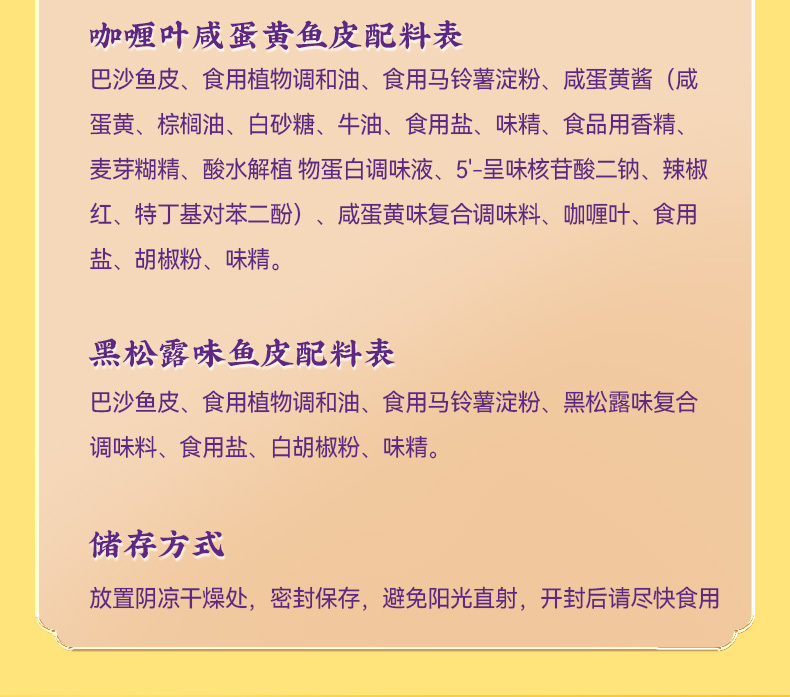 咖喱叶咸蛋黄鱼皮配料表

巴沙鱼皮、食用植物调和油、食用马铃薯淀粉、咸蛋黄酱（咸蛋黄、棕榈油、白砂糖、牛油、食用盐、味精、食品用香精、麦芽糊精、酸水解植 物蛋白调味液、5'-呈味核苷酸二钠、辣椒红、特丁基对苯二酚）、咸蛋黄味复合调味料、咖喱叶、食用盐、胡椒粉、味精。

黑松露味鱼皮配料表

巴沙鱼皮、食用植物调和油、食用马铃薯淀粉、黑松露味复合调味料、食用盐、白胡椒粉、味精。

储存方式

放置阴凉干燥处，密封保存，避免阳光直射，开封后请尽快食用